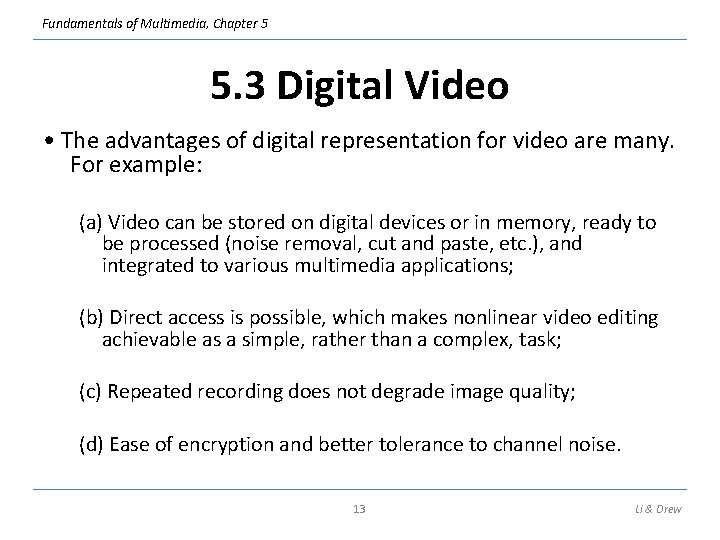 Fundamentals of Multimedia, Chapter 5

5.3 Digital Video

• The advantages of digital representation for video are many. For example:

(a) Video can be stored on digital devices or in memory, ready to be processed (noise removal, cut and paste, etc.), and integrated to various multimedia applications;

(b) Direct access is possible, which makes nonlinear video editing achievable as a simple, rather than a complex, task;

(c) Repeated recording does not degrade image quality;

(d) Ease of encryption and better tolerance to channel noise.

13

Li & Drew